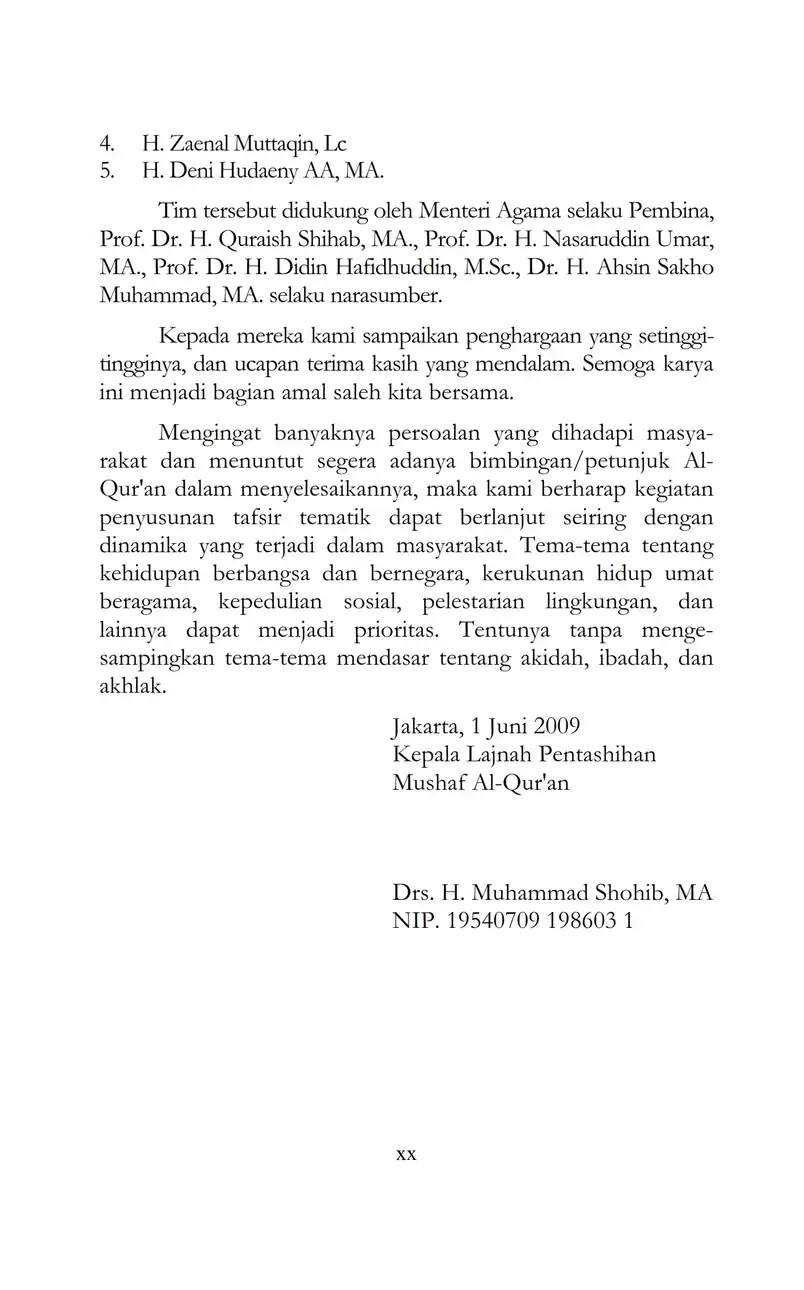 4. H. Zaenal Muttaqin, Lc
5. H. Deni Hudaeny AA, MA.

Tim tersebut didukung oleh Menteri Agama selaku Pembina, Prof. Dr. H. Quraish Shihab, MA., Prof. Dr. H. Nasaruddin Umar, MA., Prof. Dr. H. Didin Hafidhuddin, M.Sc., Dr. H. Ahsin Sakho Muhammad, MA. selaku narasumber.

Kepada mereka kami sampaikan penghargaan yang setinggi-tingginya, dan ucapan terima kasih yang mendalam. Semoga karya ini menjadi bagian amal saleh kita bersama.

Mengingat banyaknya persoalan yang dihadapi masyarakat dan menuntut segera adanya bimbingan/petunjuk Al-Qur'an dalam menyelesaikannya, maka kami berharap kegiatan penyusunan tafsir tematik dapat berlanjut seiring dengan dinamika yang terjadi dalam masyarakat. Tema-tema tentang kehidupan berbangsa dan bernegara, kerukunan hidup umat beragama, kepedulian sosial, pelestarian lingkungan, dan lainnya dapat menjadi prioritas. Tentunya tanpa mengesampingkan tema-tema mendasar tentang akidah, ibadah, dan akhlak.

Jakarta, 1 Juni 2009
Kepala Lajnah Pentashihan
Mushaf Al-Qur'an

Drs. H. Muhammad Shohib, MA
NIP. 19540709 198603 1

xx